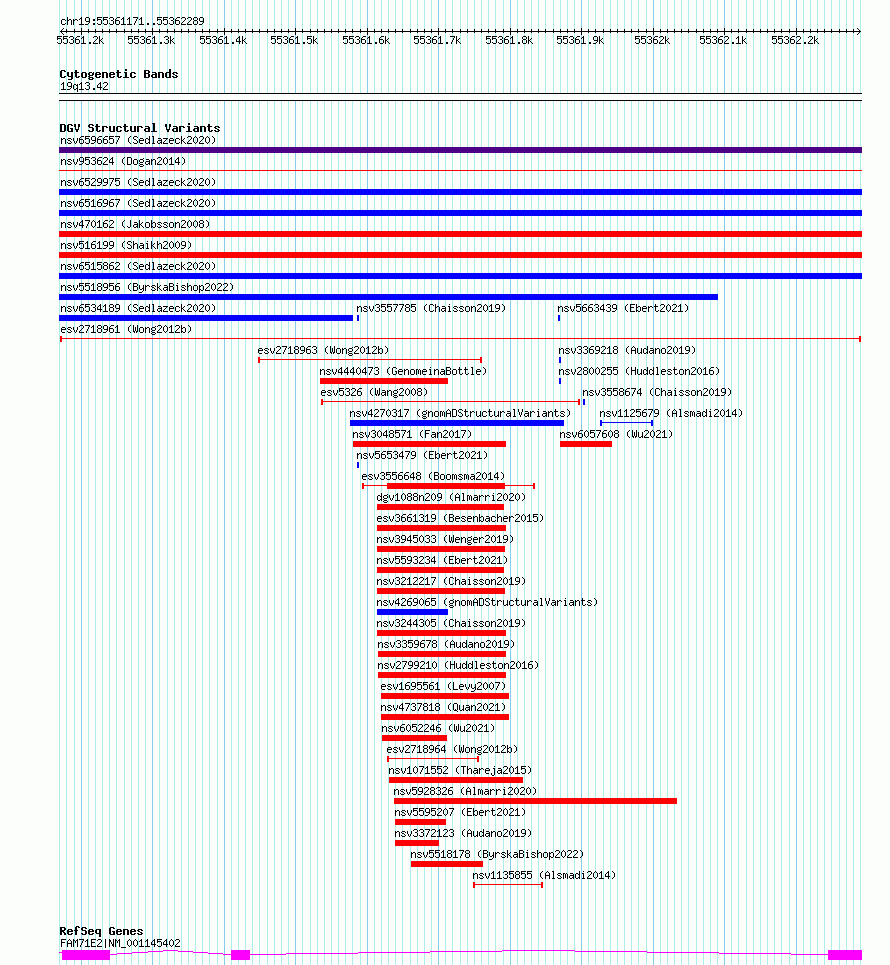 chr19:55361171..55362289

55361.2k 55361.3k 55361.4k 55361.5k 55361.6k 55361.7k 55361.8k 55361.9k 55362k 55362.1k 55362.2k

Cytogenetic Bands
19q13.42

DGV Structural Variants
nsv6596657 (Sedlazeck2020)
nsv953624 (Dogan2014)
nsv6529975 (Sedlazeck2020)
nsv6516967 (Sedlazeck2020)
nsv470162 (Jakobsson2008)
nsv516199 (Shaikh2009)
nsv6515862 (Sedlazeck2020)
nsv5518956 (ByrskaBishop2022)
nsv6534189 (Sedlazeck2020)
nsv3557785 (Chaisson2019)
nsv5663439 (Ebert2021)
esv2718961 (Wong2012b)
esv2718963 (Wong2012b)
nsv3369218 (Audano2019)
nsv4440473 (GenomeinaBottle)
nsv2800255 (Huddleston2016)
esv5326 (Wang2008)
nsv3558674 (Chaisson2019)
nsv4270317 (gnomADStructuralVariants)
nsv1125679 (Alsmadi2014)
nsv3048571 (Fan2017)
nsv6057608 (Wu2021)
nsv5653479 (Ebert2021)
esv3556648 (Boomsma2014)
dgv1088n209 (Almarri2020)
esv3661319 (Besenbacher2015)
nsv3945033 (Wenger2019)
nsv5593234 (Ebert2021)
nsv3212217 (Chaisson2019)
nsv4269065 (gnomADStructuralVariants)
nsv3244305 (Chaisson2019)
nsv3359678 (Audano2019)
nsv2799210 (Huddleston2016)
esv1695561 (Levy2007)
nsv4737818 (Quan2021)
nsv6052246 (Wu2021)
esv2718964 (Wong2012b)
nsv1071552 (Thareja2015)
nsv5928326 (Almarri2020)
nsv5595207 (Ebert2021)
nsv3372123 (Audano2019)
nsv5518178 (ByrskaBishop2022)
nsv1135855 (Alsmadi2014)

RefSeq Genes
FAM71E2|NM_001145402